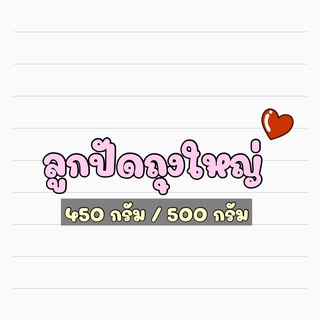 ลูกปัดถุงใหญ่

450 กรัม / 500 กรัม